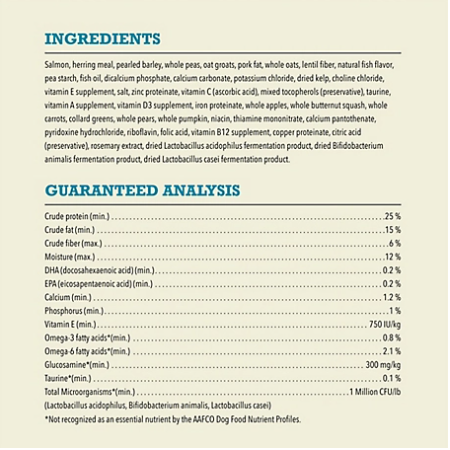 INGREDIENTS

Salmon, herring meal, pearled barley, whole peas, oat groats, pork fat, whole oats, lentil fiber, natural fish flavor, pea starch, fish oil, dicalcium phosphate, calcium carbonate, potassium chloride, dried kelp, choline chloride, vitamin E supplement, salt, zinc proteinate, vitamin C (ascorbic acid), mixed tocopherols (preservative), taurine, vitamin A supplement, vitamin D3 supplement, iron proteinate, whole apples, whole butternut squash, whole carrots, collard greens, whole pears, whole pumpkin, niacin, thiamine mononitrate, calcium pantothenate, pyridoxine hydrochloride, riboflavin, folic acid, vitamin B12 supplement, copper proteinate, citric acid (preservative), rosemary extract, dried Lactobacillus acidophilus fermentation product, dried Bifidobacterium animalis fermentation product, dried Lactobacillus casei fermentation product.

GUARANTEED ANALYSIS

Crude protein (min.) ........ 25 %
Crude fat (min.) ........ 15 %
Crude fiber (max.) ........ 6 %
Moisture (max.) ........ 12 %
DHA (docosahexaenoic acid) (min.) ........ 0.2 %
EPA (eicosapentaenoic acid) (min.) ........ 0.2 %
Calcium (min.) ........ 1.2 %
Phosphorus (min.) ........ 1 %
Vitamin E (min.) ........ 750 IU/kg
Omega-3 fatty acids*(min.) ........ 0.8 %
Omega-6 fatty acids*(min.) ........ 2.1 %
Glucosamine*(min.) ........ 300 mg/kg
Taurine*(min.) ........ 0.1 %
Total Microorganisms*(min.) ........ 1 Million CFU/lb
(Lactobacillus acidophilus, Bifidobacterium animalis, Lactobacillus casei)
*Not recognized as an essential nutrient by the AAFCO Dog Food Nutrient Profiles.